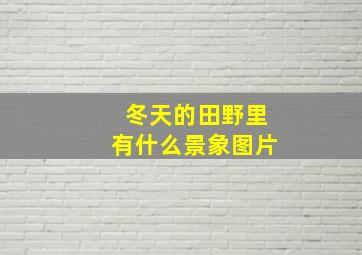 冬天的田野里
有什么景象图片